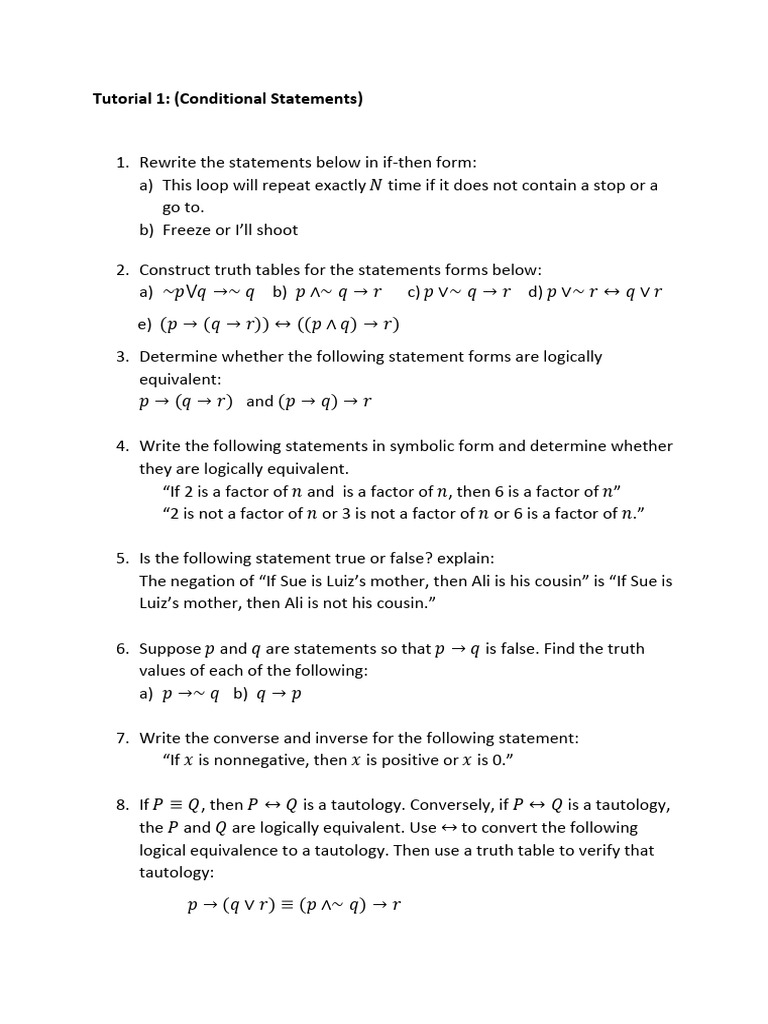 Tutorial 1: (Conditional Statements)

1. Rewrite the statements below in if-then form:
a) This loop will repeat exactly $N$ time if it does not contain a stop or a go to.
b) Freeze or I'll shoot

2. Construct truth tables for the statements forms below:
a) $\sim p \vee q \rightarrow \sim q$ b) $p \wedge \sim q \rightarrow r$ c) $p \vee \sim q \rightarrow r$ d) $p \vee \sim r \leftrightarrow q \vee r$
e) $(p \rightarrow (q \rightarrow r)) \leftrightarrow ((p \wedge q) \rightarrow r)$

3. Determine whether the following statement forms are logically equivalent:
$p \rightarrow (q \rightarrow r)$ and $(p \rightarrow q) \rightarrow r$

4. Write the following statements in symbolic form and determine whether they are logically equivalent.
"If 2 is a factor of $n$ and is a factor of $n$, then 6 is a factor of $n$"
"2 is not a factor of $n$ or 3 is not a factor of $n$ or 6 is a factor of $n$."

5. Is the following statement true or false? explain:
The negation of "If Sue is Luiz's mother, then Ali is his cousin" is "If Sue is Luiz's mother, then Ali is not his cousin."

6. Suppose $p$ and $q$ are statements so that $p \rightarrow q$ is false. Find the truth values of each of the following:
a) $p \rightarrow \sim q$ b) $q \rightarrow p$

7. Write the converse and inverse for the following statement:
"If $x$ is nonnegative, then $x$ is positive or $x$ is 0."

8. If $P \equiv Q$, then $P \leftrightarrow Q$ is a tautology. Conversely, if $P \leftrightarrow Q$ is a tautology, the $P$ and $Q$ are logically equivalent. Use $\leftrightarrow$ to convert the following logical equivalence to a tautology. Then use a truth table to verify that tautology:
$p \rightarrow (q \vee r) \equiv (p \wedge \sim q) \rightarrow r$